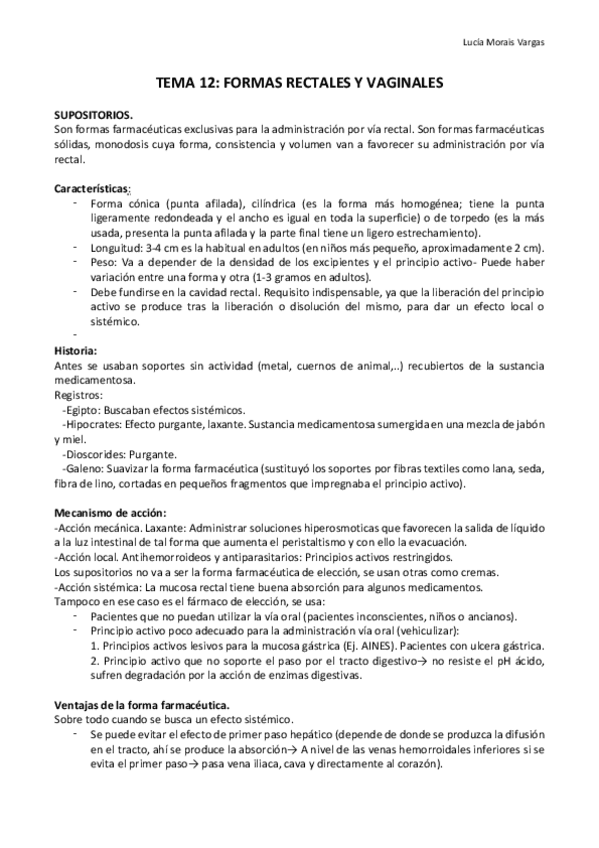 Lucia Morais Vargas

TEMA 12: FORMAS RECTALES Y VAGINALES

SUPOSITORIOS.
Son formas farmacéuticas exclusivas para la administración por vía rectal. Son formas farmacéuticas sólidas, monodosis cuya forma, consistencia y volumen van a favorecer su administración por vía rectal.

Características:
- Forma cónica (punta afilada), cilíndrica (es la forma más homogénea; tiene la punta ligeramente redondeada y el ancho es igual en toda la superficie) o de torpedo (es la más usada, presenta la punta afilada y la parte final tiene un ligero estrechamiento).
- Longuitud: 3-4 cm es la habitual en adultos (en niños más pequeño, aproximadamente 2 cm).
- Peso: Va a depender de la densidad de los excipientes y el principio activo- Puede haber variación entre una forma y otra (1-3 gramos en adultos).
- Debe fundirse en la cavidad rectal. Requisito indispensable, ya que la liberación del principio activo se produce tras la liberación o disolución del mismo, para dar un efecto local o sistémico.
-

Historia:
Antes se usaban soportes sin actividad (metal, cuernos de animal,..) recubiertos de la sustancia medicamentosa.
Registros:
-Egipto: Buscaban efectos sistémicos.
-Hipocrates: Efecto purgante, laxante. Sustancia medicamentosa sumergida en una mezcla de jabón y miel.
-Dioscorides: Purgante.
-Galeno: Suavizar la forma farmacéutica (sustituyó los soportes por fibras textiles como lana, seda, fibra de lino, cortadas en pequeños fragmentos que impregnaba el principio activo).

Mecanismo de acción:
-Acción mecánica. Laxante: Administrar soluciones hiperosmoticas que favorecen la salida de líquido a la luz intestinal de tal forma que aumenta el peristaltismo y con ello la evacuación.
-Acción local. Antihemorroideos y antiparasitarios: Principios activos restringidos.
Los supositorios no va a ser la forma farmacéutica de elección, se usan otras como cremas.
-Acción sistémica: La mucosa rectal tiene buena absorción para algunos medicamentos.
Tampoco en ese caso es el fármaco de elección, se usa:
- Pacientes que no puedan utilizar la vía oral (pacientes inconscientes, niños o ancianos).
- Principio activo poco adecuado para la administración vía oral (vehiculizar):
1. Principios activos lesivos para la mucosa gástrica (Ej. AINES). Pacientes con ulcera gástrica.
2. Principio activo que no soporte el paso por el tracto digestivo→ no resiste el pH ácido, sufren degradación por la acción de enzimas digestivas.

Ventajas de la forma farmacéutica.
Sobre todo cuando se busca un efecto sistémico.
- Se puede evitar el efecto de primer paso hepático (depende de donde se produzca la difusión en el tracto, ahí se produce la absorción→ A nivel de las venas hemorroidales inferiores si se evita el primer paso→ pasa vena iliaca, cava y directamente al corazón).